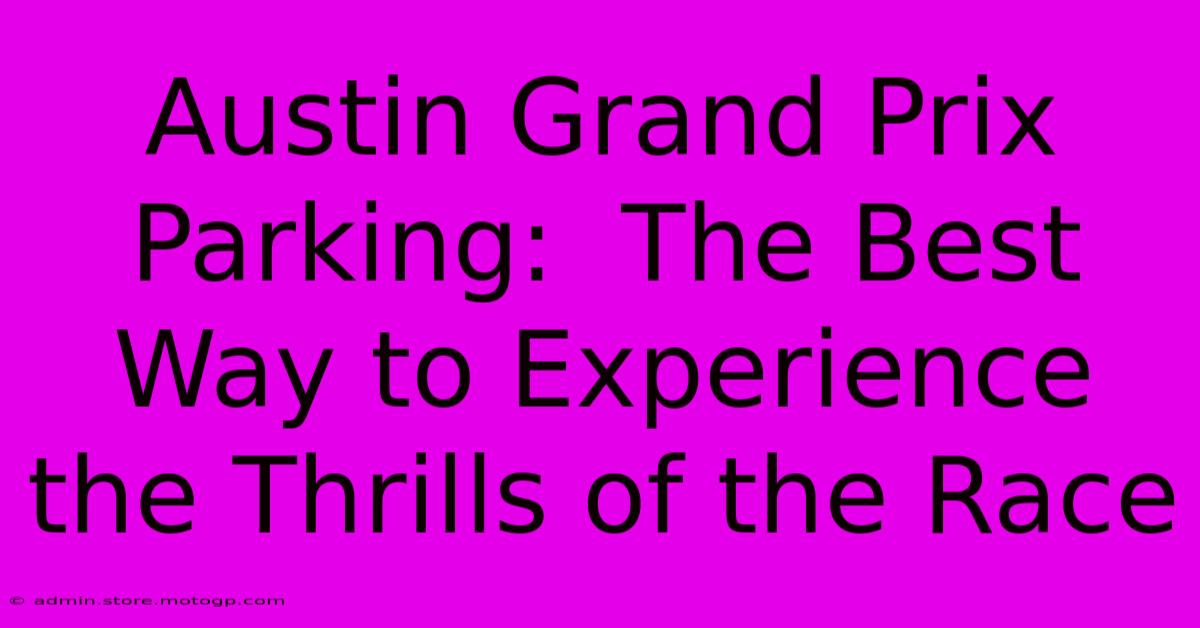 Austin Grand Prix Parking:  The Best Way to Experience the Thrills of the Race

© admin.store.motogp.com